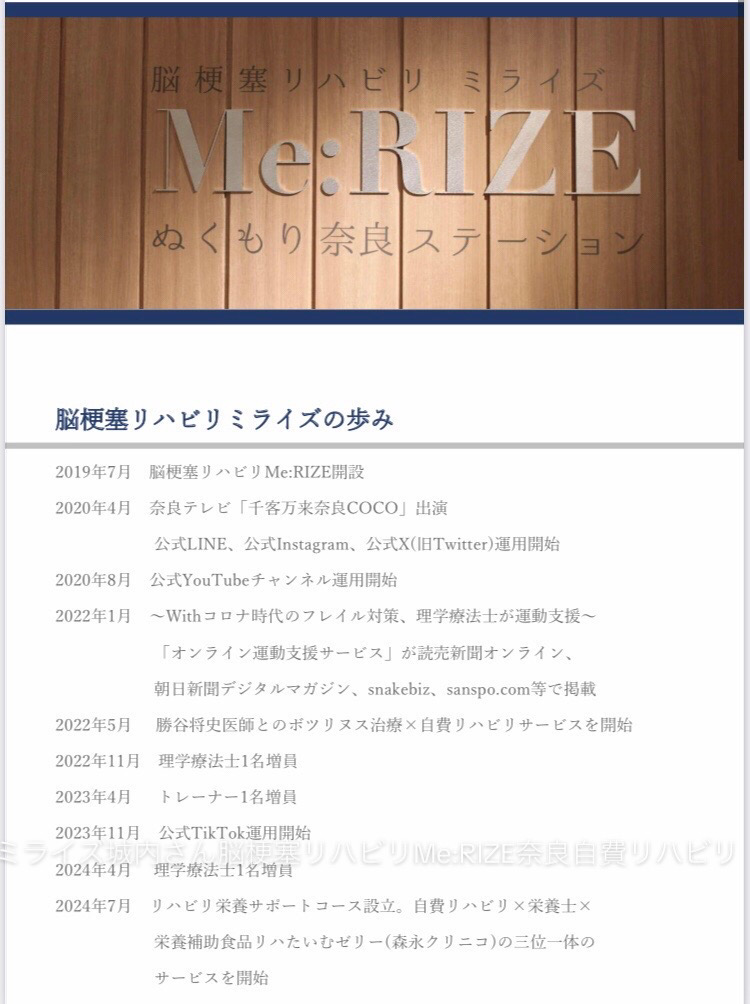 脳梗塞リハビリ ミライズ
Me:RIZE
ぬくもり奈良ステーション

脳梗塞リハビリミライズの歩み

2019年7月　脳梗塞リハビリMe:RIZE開設
2020年4月　奈良テレビ「千客万来奈良COCO」出演
公式LINE、公式Instagram、公式X(旧Twitter)運用開始
2020年8月　公式YouTubeチャンネル運用開始
2022年1月　〜Withコロナ時代のフレイル対策、理学療法士が運動支援〜
「オンライン運動支援サービス」が読売新聞オンライン、
朝日新聞デジタルマガジン、snakebiz、sanspo.com等で掲載
2022年5月　勝谷将史医師とのボツリヌス治療×自費リハビリサービスを開始
2022年11月　理学療法士1名増員
2023年4月　トレーナー1名増員
2023年11月　公式TikTok運用開始
ミライズ城内さん脳梗塞リハビリMe:RIZE奈良自費リハビリ
2024年4月　理学療法士1名増員
2024年7月　リハビリ栄養サポートコース設立。自費リハビリ×栄養士×
栄養補助食品リハたいむゼリー(森永クリニコ)の三位一体の
サービスを開始